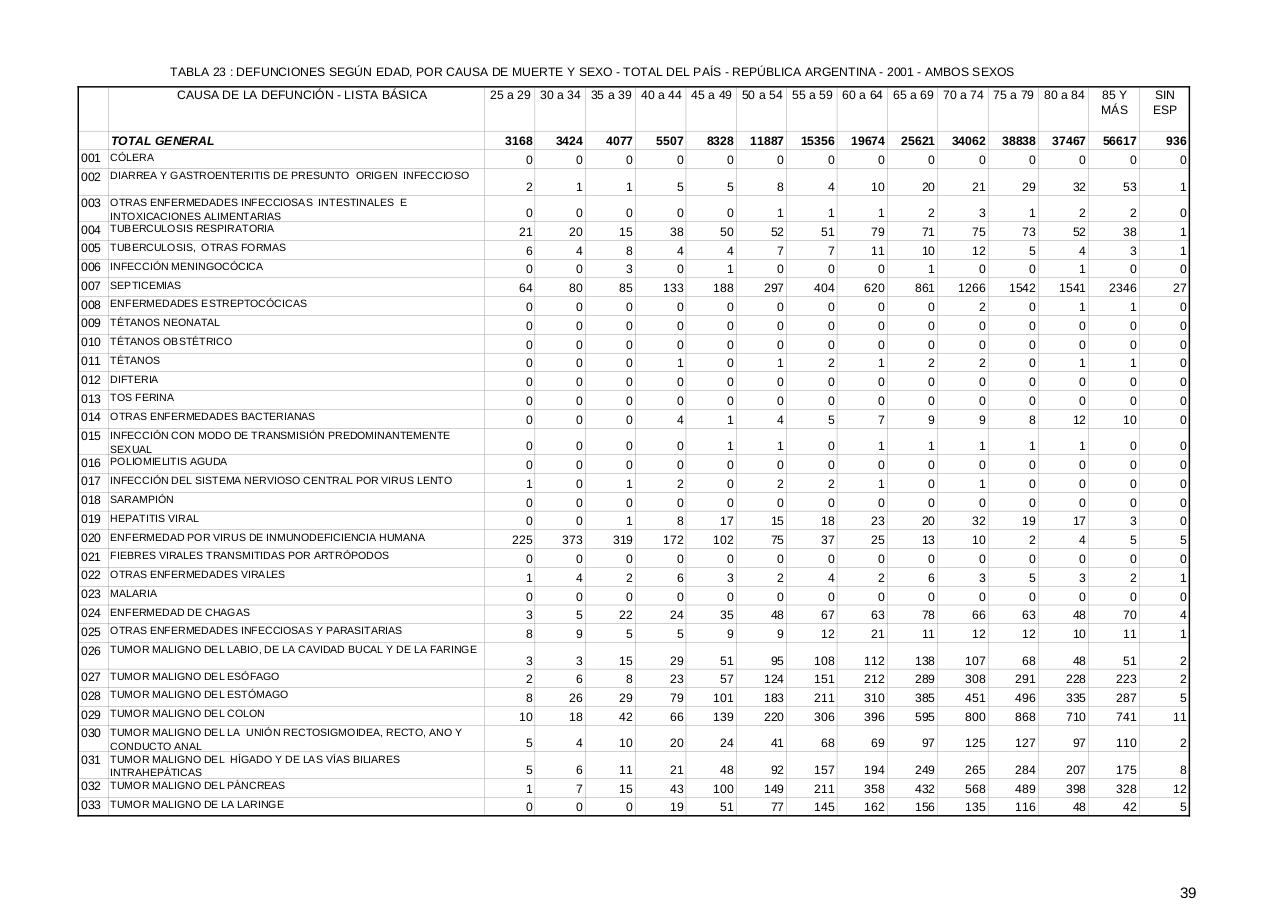 TABLA 23 : DEFUNCIONES SEGÚN EDAD, POR CAUSA DE MUERTE Y SEXO - TOTAL DEL PAÍS - REPÚBLICA ARGENTINA - 2001 - AMBOS SEXOS

| | CAUSA DE LA DEFUNCIÓN - LISTA BÁSICA | 25 a 29 | 30 a 34 | 35 a 39 | 40 a 44 | 45 a 49 | 50 a 54 | 55 a 59 | 60 a 64 | 65 a 69 | 70 a 74 | 75 a 79 | 80 a 84 | 85 Y MÁS | SIN ESP |
|---|---|---|---|---|---|---|---|---|---|---|---|---|---|---|---|
| | TOTAL GENERAL | 3168 | 3424 | 4077 | 5507 | 8328 | 11887 | 15356 | 19674 | 25621 | 34062 | 38838 | 37467 | 56617 | 936 |
| 001 | CÓLERA | 0 | 0 | 0 | 0 | 0 | 0 | 0 | 0 | 0 | 0 | 0 | 0 | 0 | 0 |
| 002 | DIARREA Y GASTROENTERITIS DE PRESUNTO ORIGEN INFECCIOSO | 2 | 1 | 1 | 5 | 5 | 8 | 4 | 10 | 20 | 21 | 29 | 32 | 53 | 1 |
| 003 | OTRAS ENFERMEDADES INFECCIOSAS INTESTINALES E INTOXICACIONES ALIMENTARIAS | 0 | 0 | 0 | 0 | 0 | 1 | 1 | 1 | 2 | 3 | 1 | 2 | 2 | 0 |
| 004 | TUBERCULOSIS RESPIRATORIA | 21 | 20 | 15 | 38 | 50 | 52 | 51 | 79 | 71 | 75 | 73 | 52 | 38 | 1 |
| 005 | TUBERCULOSIS, OTRAS FORMAS | 6 | 4 | 8 | 4 | 4 | 7 | 7 | 11 | 10 | 12 | 5 | 4 | 3 | 1 |
| 006 | INFECCIÓN MENINGOCÓCICA | 0 | 0 | 3 | 0 | 1 | 0 | 0 | 0 | 1 | 0 | 0 | 1 | 0 | 0 |
| 007 | SEPTICEMIAS | 64 | 80 | 85 | 133 | 188 | 297 | 404 | 620 | 861 | 1266 | 1542 | 1541 | 2346 | 27 |
| 008 | ENFERMEDADES ESTREPTOCÓCICAS | 0 | 0 | 0 | 0 | 0 | 0 | 0 | 0 | 0 | 2 | 0 | 1 | 1 | 0 |
| 009 | TÉTANOS NEONATAL | 0 | 0 | 0 | 0 | 0 | 0 | 0 | 0 | 0 | 0 | 0 | 0 | 0 | 0 |
| 010 | TÉTANOS OBSTÉTRICO | 0 | 0 | 0 | 0 | 0 | 0 | 0 | 0 | 0 | 0 | 0 | 0 | 0 | 0 |
| 011 | TÉTANOS | 0 | 0 | 0 | 1 | 0 | 1 | 2 | 1 | 2 | 2 | 0 | 1 | 1 | 0 |
| 012 | DIFTERIA | 0 | 0 | 0 | 0 | 0 | 0 | 0 | 0 | 0 | 0 | 0 | 0 | 0 | 0 |
| 013 | TOS FERINA | 0 | 0 | 0 | 0 | 0 | 0 | 0 | 0 | 0 | 0 | 0 | 0 | 0 | 0 |
| 014 | OTRAS ENFERMEDADES BACTERIANAS | 0 | 0 | 0 | 4 | 1 | 4 | 5 | 7 | 9 | 9 | 8 | 12 | 10 | 0 |
| 015 | INFECCIÓN CON MODO DE TRANSMISIÓN PREDOMINANTEMENTE SEXUAL | 0 | 0 | 0 | 0 | 1 | 1 | 0 | 1 | 1 | 1 | 1 | 1 | 0 | 0 |
| 016 | POLIOMIELITIS AGUDA | 0 | 0 | 0 | 0 | 0 | 0 | 0 | 0 | 0 | 0 | 0 | 0 | 0 | 0 |
| 017 | INFECCIÓN DEL SISTEMA NERVIOSO CENTRAL POR VIRUS LENTO | 1 | 0 | 1 | 2 | 0 | 2 | 2 | 1 | 0 | 1 | 0 | 0 | 0 | 0 |
| 018 | SARAMPIÓN | 0 | 0 | 0 | 0 | 0 | 0 | 0 | 0 | 0 | 0 | 0 | 0 | 0 | 0 |
| 019 | HEPATITIS VIRAL | 0 | 0 | 1 | 8 | 17 | 15 | 18 | 23 | 20 | 32 | 19 | 17 | 3 | 0 |
| 020 | ENFERMEDAD POR VIRUS DE INMUNODEFICIENCIA HUMANA | 225 | 373 | 319 | 172 | 102 | 75 | 37 | 25 | 13 | 10 | 2 | 4 | 5 | 5 |
| 021 | FIEBRES VIRALES TRANSMITIDAS POR ARTRÓPODOS | 0 | 0 | 0 | 0 | 0 | 0 | 0 | 0 | 0 | 0 | 0 | 0 | 0 | 0 |
| 022 | OTRAS ENFERMEDADES VIRALES | 1 | 4 | 2 | 6 | 3 | 2 | 4 | 2 | 6 | 3 | 5 | 3 | 2 | 1 |
| 023 | MALARIA | 0 | 0 | 0 | 0 | 0 | 0 | 0 | 0 | 0 | 0 | 0 | 0 | 0 | 0 |
| 024 | ENFERMEDAD DE CHAGAS | 3 | 5 | 22 | 24 | 35 | 48 | 67 | 63 | 78 | 66 | 63 | 48 | 70 | 4 |
| 025 | OTRAS ENFERMEDADES INFECCIOSAS Y PARASITARIAS | 8 | 9 | 5 | 5 | 9 | 9 | 12 | 21 | 11 | 12 | 12 | 10 | 11 | 1 |
| 026 | TUMOR MALIGNO DEL LABIO, DE LA CAVIDAD BUCAL Y DE LA FARINGE | 3 | 3 | 15 | 29 | 51 | 95 | 108 | 112 | 138 | 107 | 68 | 48 | 51 | 2 |
| 027 | TUMOR MALIGNO DEL ESÓFAGO | 2 | 6 | 8 | 23 | 57 | 124 | 151 | 212 | 289 | 308 | 291 | 228 | 223 | 2 |
| 028 | TUMOR MALIGNO DEL ESTÓMAGO | 8 | 26 | 29 | 79 | 101 | 183 | 211 | 310 | 385 | 451 | 496 | 335 | 287 | 5 |
| 029 | TUMOR MALIGNO DEL COLON | 10 | 18 | 42 | 66 | 139 | 220 | 306 | 396 | 595 | 800 | 868 | 710 | 741 | 11 |
| 030 | TUMOR MALIGNO DEL LA UNIÓN RECTOSIGMOIDEA, RECTO, ANO Y CONDUCTO ANAL | 5 | 4 | 10 | 20 | 24 | 41 | 68 | 69 | 97 | 125 | 127 | 97 | 110 | 2 |
| 031 | TUMOR MALIGNO DEL HÍGADO Y DE LAS VÍAS BILIARES INTRAHEPÁTICAS | 5 | 6 | 11 | 21 | 48 | 92 | 157 | 194 | 249 | 265 | 284 | 207 | 175 | 8 |
| 032 | TUMOR MALIGNO DEL PÁNCREAS | 1 | 7 | 15 | 43 | 100 | 149 | 211 | 358 | 432 | 568 | 489 | 398 | 328 | 12 |
| 033 | TUMOR MALIGNO DE LA LARINGE | 0 | 0 | 0 | 19 | 51 | 77 | 145 | 162 | 156 | 135 | 116 | 48 | 42 | 5 |

39